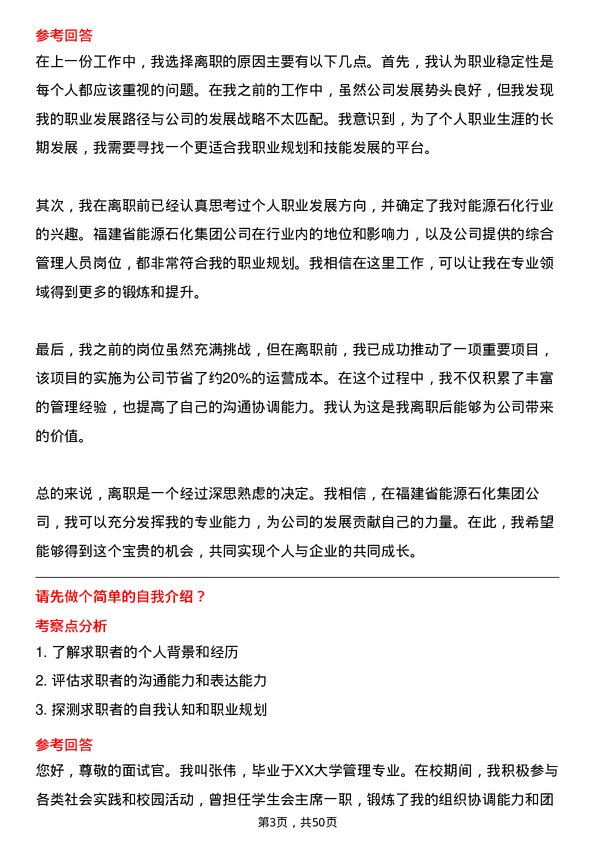 参考回答
在上一份工作中，我选择离职的原因主要有以下几点。首先，我认为职业稳定性是每个人都应该重视的问题。在我之前的工作中，虽然公司发展势头良好，但我发现我的职业发展路径与公司的发展战略不太匹配。我意识到，为了个人职业生涯的长期发展，我需要寻找一个更适合我职业规划和技能发展的平台。

其次，我在离职前已经认真思考过个人职业发展方向，并确定了我对能源石化行业的兴趣。福建省能源石化集团公司在行业内的地位和影响力，以及公司提供的综合管理人员岗位，都非常符合我的职业规划。我相信在这里工作，可以让我在专业领域得到更多的锻炼和提升。

最后，我之前的岗位虽然充满挑战，但在离职前，我已成功推动了一项重要项目，该项目的实施为公司节省了约20%的运营成本。在这个过程中，我不仅积累了丰富的管理经验，也提高了自己的沟通协调能力。我认为这是我离职后能够为公司带来的价值。

总的来说，离职是一个经过深思熟虑的决定。我相信，在福建省能源石化集团公司，我可以充分发挥我的专业能力，为公司的发展贡献自己的力量。在此，我希望能够得到这个宝贵的机会，共同实现个人与企业的共同成长。

请先做个简单的自我介绍？
考察点分析
1. 了解求职者的个人背景和经历
2. 评估求职者的沟通能力和表达能力
3. 探测求职者的自我认知和职业规划
参考回答
您好，尊敬的面试官。我叫张伟，毕业于XX大学管理专业。在校期间，我积极参与各类社会实践和校园活动，曾担任学生会主席一职，锻炼了我的组织协调能力和团
第3页，共50页